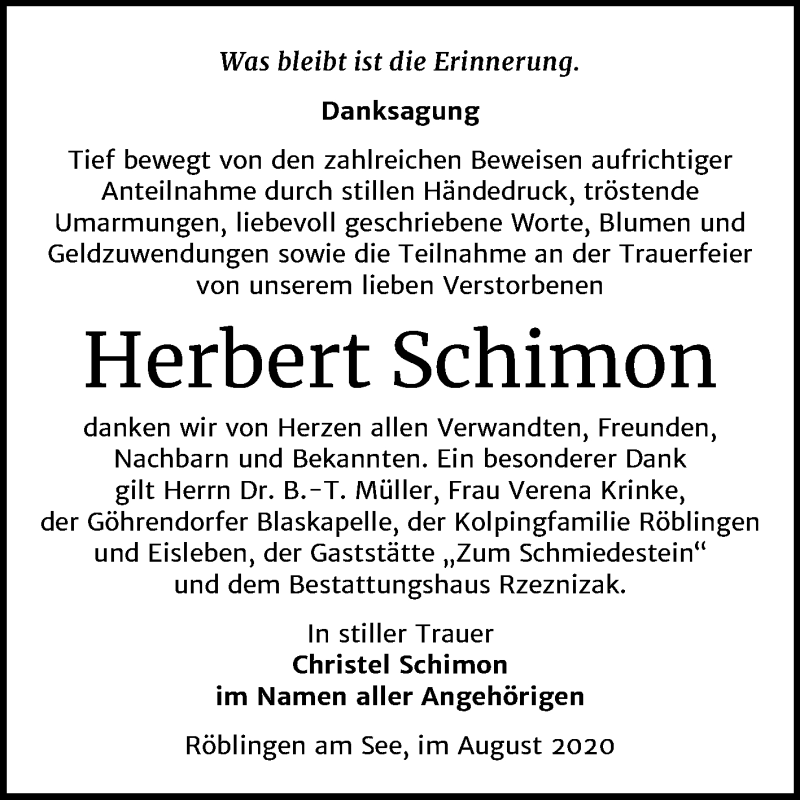 Was bleibt ist die Erinnerung.

Danksagung

Tief bewegt von den zahlreichen Beweisen aufrichtiger Anteilnahme durch stillen Händedruck, tröstende Umarmungen, liebevoll geschriebene Worte, Blumen und Geldzuwendungen sowie die Teilnahme an der Trauerfeier von unserem lieben Verstorbenen

Herbert Schimon

danken wir von Herzen allen Verwandten, Freunden, Nachbarn und Bekannten. Ein besonderer Dank gilt Herrn Dr. B.-T. Müller, Frau Verena Krinke, der Göhrendorfer Blaskapelle, der Kolpingfamilie Röblingen und Eisleben, der Gaststätte „Zum Schmiedestein“ und dem Bestattungshaus Rzeznizak.

In stiller Trauer
Christel Schimon
im Namen aller Angehörigen

Röblingen am See, im August 2020